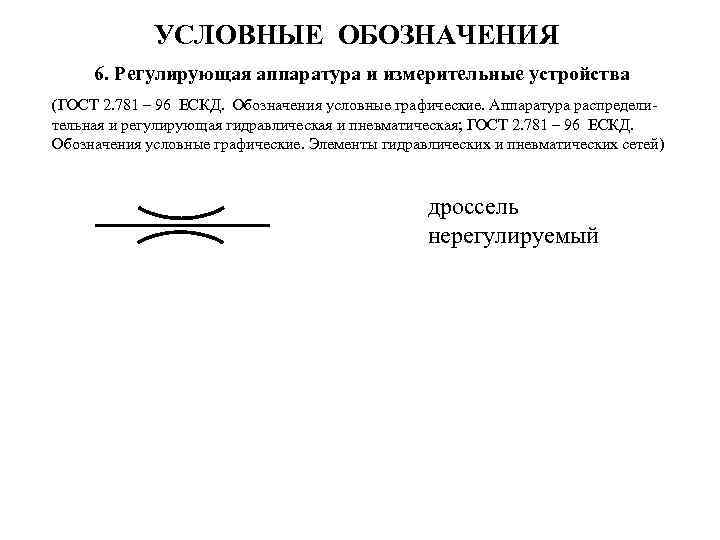 УСЛОВНЫЕ ОБОЗНАЧЕНИЯ

6. Регулирующая аппаратура и измерительные устройства

(ГОСТ 2.781 – 96 ЕСКД. Обозначения условные графические. Аппаратура распределительная и регулирующая гидравлическая и пневматическая; ГОСТ 2.781 – 96 ЕСКД. Обозначения условные графические. Элементы гидравлических и пневматических сетей)

дроссель нерегулируемый